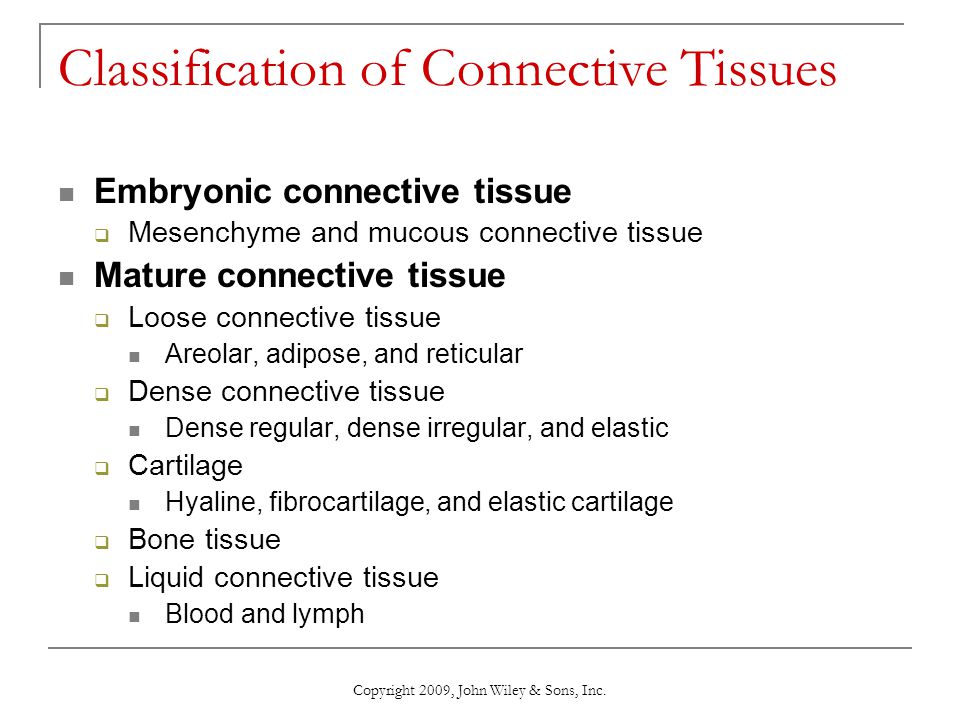 Classification of Connective Tissues

Embryonic connective tissue
Mesenchyme and mucous connective tissue

Mature connective tissue
Loose connective tissue
Areolar, adipose, and reticular
Dense connective tissue
Dense regular, dense irregular, and elastic
Cartilage
Hyaline, fibrocartilage, and elastic cartilage
Bone tissue
Liquid connective tissue
Blood and lymph

Copyright 2009, John Wiley & Sons, Inc.